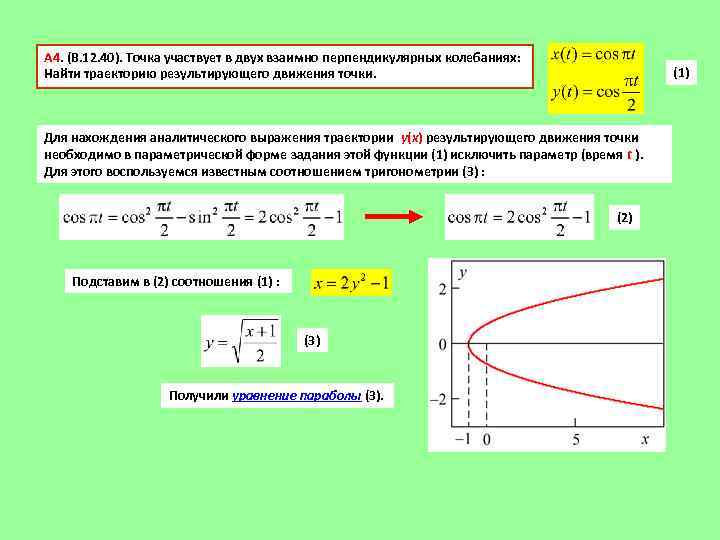 А4. (В.12.40). Точка участвует в двух взаимно перпендикулярных колебаниях: Найти траекторию результирующего движения точки.

$x(t) = \cos \pi t$

$y(t) = \cos \frac{\pi t}{2}$

(1)

Для нахождения аналитического выражения траектории y(x) результирующего движения точки необходимо в параметрической форме задания этой функции (1) исключить параметр (время t ). Для этого воспользуемся известным соотношением тригонометрии (3) :

$\cos \pi t = \cos^2 \frac{\pi t}{2} - \sin^2 \frac{\pi t}{2} = 2\cos^2 \frac{\pi t}{2} - 1$

$\cos \pi t = 2\cos^2 \frac{\pi t}{2} - 1$

(2)

Подставим в (2) соотношения (1) :

$x = 2y^2 - 1$

$y = \sqrt{\frac{x+1}{2}}$

(3)

Получили уравнение параболы (3).

y

2

0

−2

−1

0

5

x